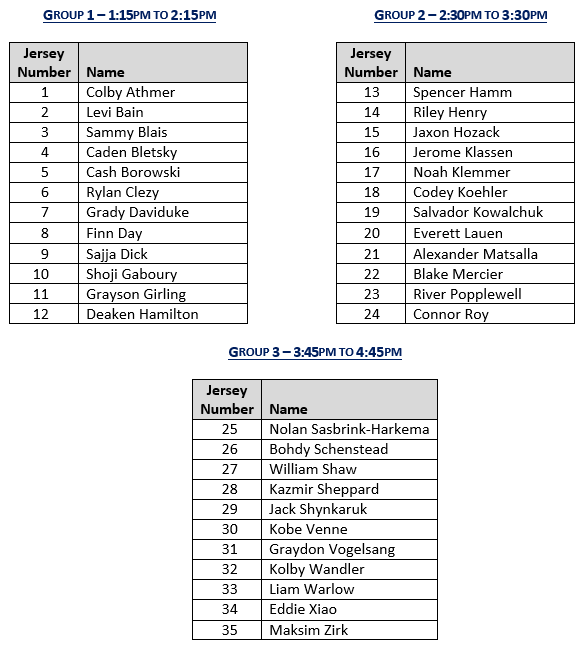 GROUP 1 – 1:15PM TO 2:15PM

| Jersey Number | Name |
|---|---|
| 1 | Colby Athmer |
| 2 | Levi Bain |
| 3 | Sammy Blais |
| 4 | Caden Bletsky |
| 5 | Cash Borowski |
| 6 | Rylan Clezy |
| 7 | Grady Daviduke |
| 8 | Finn Day |
| 9 | Sajja Dick |
| 10 | Shoji Gaboury |
| 11 | Grayson Girling |
| 12 | Deaken Hamilton |

GROUP 2 – 2:30PM TO 3:30PM

| Jersey Number | Name |
|---|---|
| 13 | Spencer Hamm |
| 14 | Riley Henry |
| 15 | Jaxon Hozack |
| 16 | Jerome Klassen |
| 17 | Noah Klemmer |
| 18 | Codey Koehler |
| 19 | Salvador Kowalchuk |
| 20 | Everett Lauen |
| 21 | Alexander Matsalla |
| 22 | Blake Mercier |
| 23 | River Popplewell |
| 24 | Connor Roy |

GROUP 3 – 3:45PM TO 4:45PM

| Jersey Number | Name |
|---|---|
| 25 | Nolan Sasbrink-Harkema |
| 26 | Bohdy Schenstead |
| 27 | William Shaw |
| 28 | Kazmir Sheppard |
| 29 | Jack Shynkaruk |
| 30 | Kobe Venne |
| 31 | Graydon Vogelsang |
| 32 | Kolby Wandler |
| 33 | Liam Warlow |
| 34 | Eddie Xiao |
| 35 | Maksim Zirk |